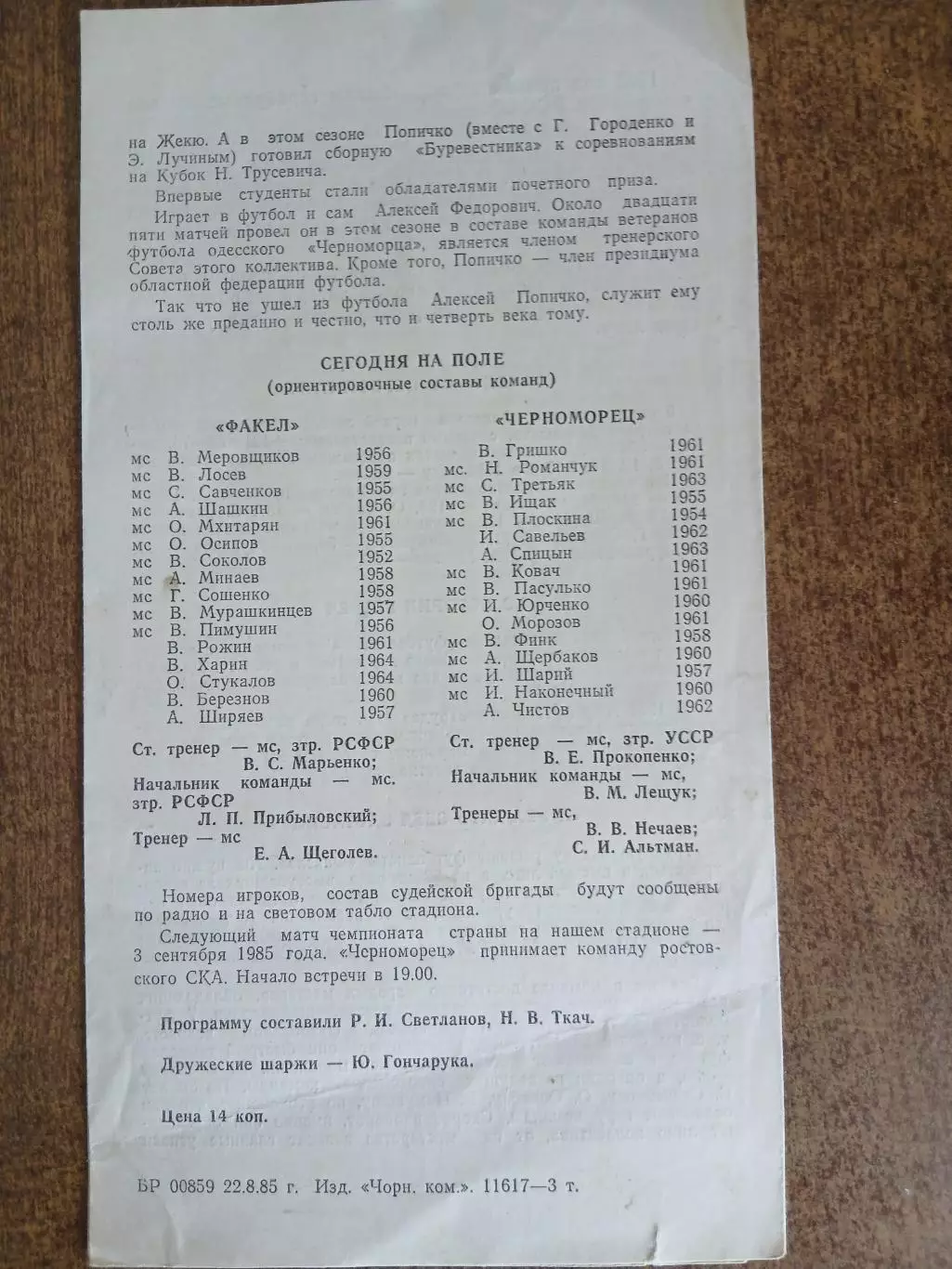 на Жекю. А в этом сезоне Попичко (вместе с Г. Городенко и Э. Лучиным) готовил сборную «Буревестника» к соревнованиям на Кубок Н. Трусевича.

Впервые студенты стали обладателями почетного приза.

Играет в футбол и сам Алексей Федорович. Около двадцати пяти матчей провел он в этом сезоне в составе команды ветеранов футбола одесского «Черноморца», является членом тренерского Совета этого коллектива. Кроме того, Попичко — член президиума областной федерации футбола.

Так что не ушел из футбола Алексей Попичко, служит ему столь же преданно и честно, что и четверть века тому.

СЕГОДНЯ НА ПОЛЕ
(ориентировочные составы команд)

«ФАКЕЛ»

мс В. Меровщиков 1956
мс В. Лосев 1959
мс С. Савченков 1955
мс А. Шашкин 1956
мс О. Мхитарян 1961
мс О. Осипов 1955
мс В. Соколов 1952
мс А. Минаев 1958
мс Г. Сошенко 1958
мс В. Мурашкинцев 1957
мс В. Пимушин 1956
В. Рожин 1961
В. Харин 1964
О. Стукалов 1964
В. Березнов 1960
А. Ширяев 1957

Ст. тренер — мс, зтр. РСФСР
В. С. Марьенко;
Начальник команды — мс. зтр. РСФСР
Л. П. Прибыловский;
Тренер — мс
Е. А. Щеголев.

«ЧЕРНОМОРЕЦ»

В. Гришко 1961
мс. Н. Романчук 1961
мс С. Третьяк 1963
мс В. Ищак 1955
мс В. Плоскина 1954
И. Савельев 1962
А. Спицын 1963
мс В. Ковач 1961
мс В. Пасулько 1961
мс И. Юрченко 1960
О. Морозов 1961
мс В. Финк 1958
мс А. Щербаков 1960
мс И. Шарий 1957
мс И. Наконечный 1960
А. Чистов 1962

Ст. тренер — мс, зтр. УССР
В. Е. Прокопенко;
Начальник команды — мс,
В. М. Лещук;
Тренеры — мс,
В. В. Нечаев;
С. И. Альтман.

Номера игроков, состав судейской бригады будут сообщены по радио и на световом табло стадиона.

Следующий матч чемпионата страны на нашем стадионе — 3 сентября 1985 года. «Черноморец» принимает команду ростовского СКА. Начало встречи в 19.00.

Программу составили Р. И. Светланов, Н. В. Ткач.

Дружеские шаржи — Ю. Гончарука.

Цена 14 коп.

БР 00859 22.8.85 г. Изд. «Чорн. ком.». 11617—3 т.